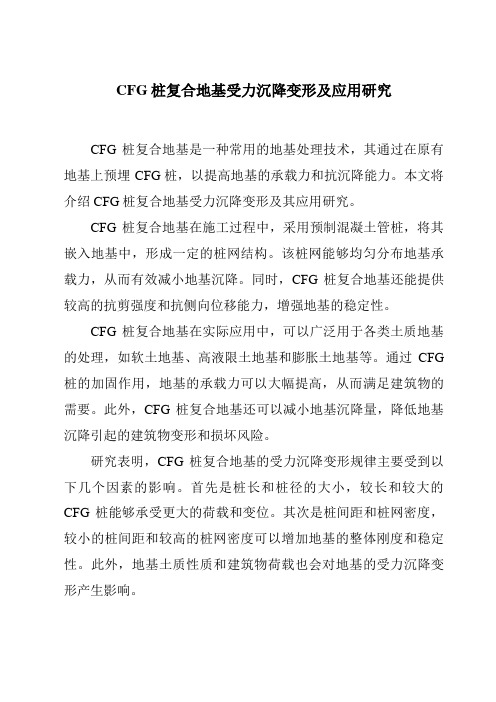 CFG 桩复合地基受力沉降变形及应用研究

CFG 桩复合地基是一种常用的地基处理技术，其通过在原有地基上预埋 CFG 桩，以提高地基的承载力和抗沉降能力。本文将介绍 CFG 桩复合地基受力沉降变形及其应用研究。

CFG 桩复合地基在施工过程中，采用预制混凝土管桩，将其嵌入地基中，形成一定的桩网结构。该桩网能够均匀分布地基承载力，从而有效减小地基沉降。同时，CFG 桩复合地基还能提供较高的抗剪强度和抗侧向位移能力，增强地基的稳定性。

CFG 桩复合地基在实际应用中，可以广泛用于各类土质地基的处理，如软土地基、高液限土地基和膨胀土地基等。通过 CFG 桩的加固作用，地基的承载力可以大幅提高，从而满足建筑物的需要。此外，CFG 桩复合地基还可以减小地基沉降量，降低地基沉降引起的建筑物变形和损坏风险。

研究表明，CFG 桩复合地基的受力沉降变形规律主要受到以下几个因素的影响。首先是桩长和桩径的大小，较长和较大的 CFG 桩能够承受更大的荷载和变位。其次是桩间距和桩网密度，较小的桩间距和较高的桩网密度可以增加地基的整体刚度和稳定性。此外，地基土质性质和建筑物荷载也会对地基的受力沉降变形产生影响。